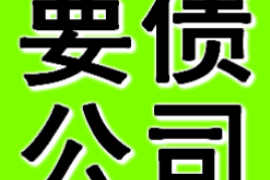 要债
公司